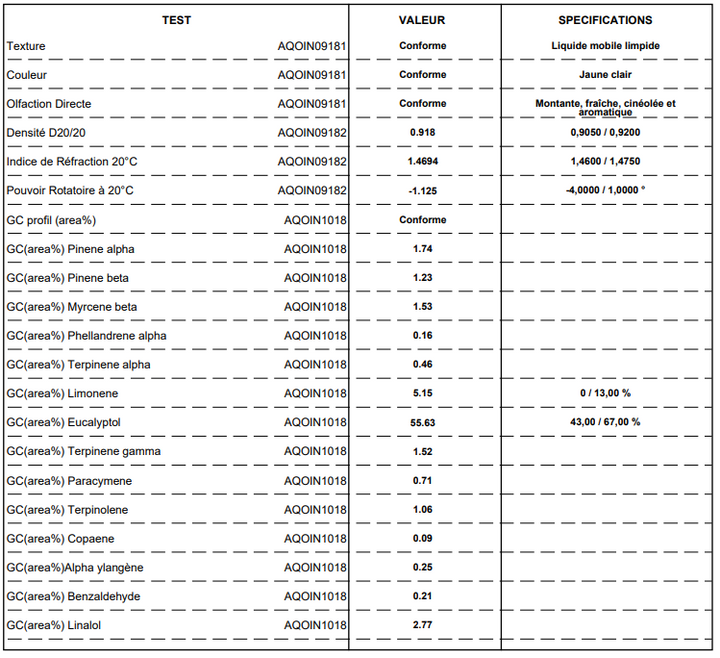 | TEST | | VALEUR | SPECIFICATIONS |
|---|---|---|---|
| Texture | AQOIN09181 | Conforme | Liquide mobile limpide |
| Couleur | AQOIN09181 | Conforme | Jaune clair |
| Olfaction Directe | AQOIN09181 | Conforme | Montante, fraîche, cinéolée et aromatique |
| Densité D20/20 | AQOIN09182 | 0.918 | 0,9050 / 0,9200 |
| Indice de Réfraction 20°C | AQOIN09182 | 1.4694 | 1,4600 / 1,4750 |
| Pouvoir Rotatoire à 20°C | AQOIN09182 | -1.125 | -4,0000 / 1,0000 ° |
| GC profil (area%) | AQOIN1018 | Conforme | |
| GC(area%) Pinene alpha | AQOIN1018 | 1.74 | |
| GC(area%) Pinene beta | AQOIN1018 | 1.23 | |
| GC(area%) Myrcene beta | AQOIN1018 | 1.53 | |
| GC(area%) Phellandrene alpha | AQOIN1018 | 0.16 | |
| GC(area%) Terpinene alpha | AQOIN1018 | 0.46 | |
| GC(area%) Limonene | AQOIN1018 | 5.15 | 0 / 13,00 % |
| GC(area%) Eucalyptol | AQOIN1018 | 55.63 | 43,00 / 67,00 % |
| GC(area%) Terpinene gamma | AQOIN1018 | 1.52 | |
| GC(area%) Paracymene | AQOIN1018 | 0.71 | |
| GC(area%) Terpinolene | AQOIN1018 | 1.06 | |
| GC(area%) Copaene | AQOIN1018 | 0.09 | |
| GC(area%)Alpha ylangène | AQOIN1018 | 0.25 | |
| GC(area%) Benzaldehyde | AQOIN1018 | 0.21 | |
| GC(area%) Linalol | AQOIN1018 | 2.77 | |